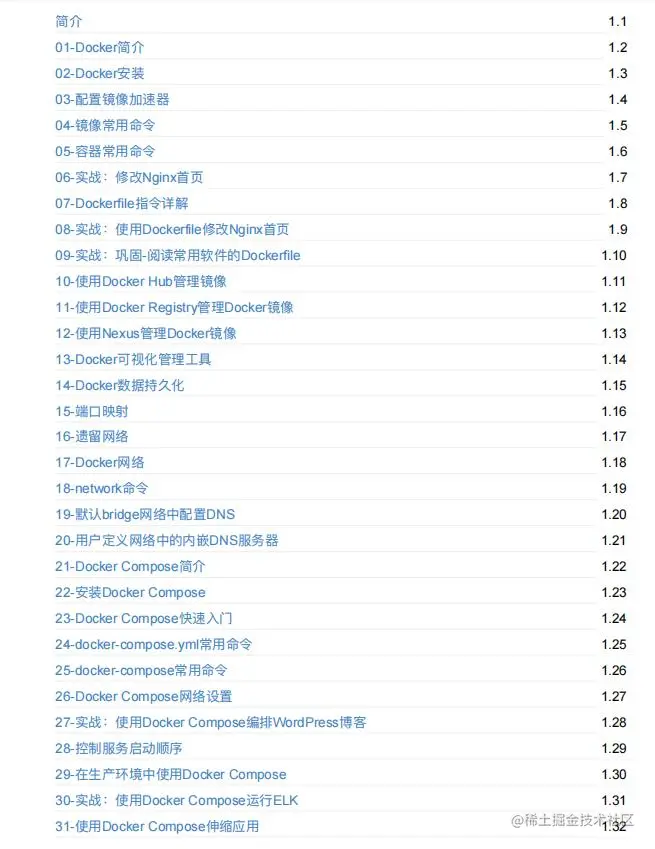 简介 1.1
01-Docker简介 1.2
02-Docker安装 1.3
03-配置镜像加速器 1.4
04-镜像常用命令 1.5
05-容器常用命令 1.6
06-实战：修改Nginx首页 1.7
07-Dockerfile指令详解 1.8
08-实战：使用Dockerfile修改Nginx首页 1.9
09-实战：巩固-阅读常用软件的Dockerfile 1.10
10-使用Docker Hub管理镜像 1.11
11-使用Docker Registry管理Docker镜像 1.12
12-使用Nexus管理Docker镜像 1.13
13-Docker可视化管理工具 1.14
14-Docker数据持久化 1.15
15-端口映射 1.16
16-遗留网络 1.17
17-Docker网络 1.18
18-network命令 1.19
19-默认bridge网络中配置DNS 1.20
20-用户定义网络中的内嵌DNS服务器 1.21
21-Docker Compose简介 1.22
22-安装Docker Compose 1.23
23-Docker Compose快速入门 1.24
24-docker-compose.yml常用命令 1.25
25-docker-compose常用命令 1.26
26-Docker Compose网络设置 1.27
27-实战：使用Docker Compose编排WordPress博客 1.28
28-控制服务启动顺序 1.29
29-在生产环境中使用Docker Compose 1.30
30-实战：使用Docker Compose运行ELK 1.31
31-使用Docker Compose伸缩应用 1.32

@稀土掘金技术社区